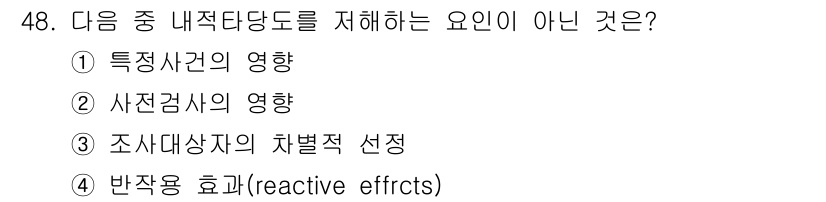 48. 다음 중 내적타당도를 저해하는 요인이 아닌 것은?

① 특정사건의 영향

② 사전검사의 영향

③ 조사대상자의 차별적 선정

④ 반작용 효과(reactive effrcts)